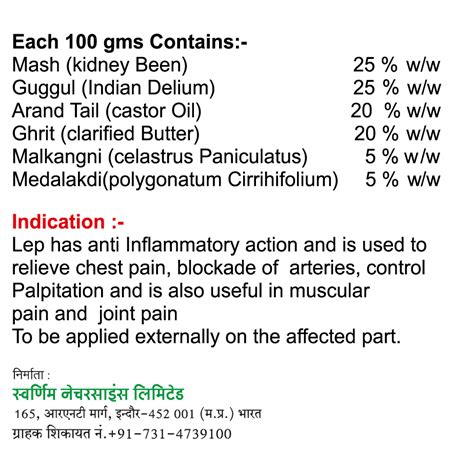 Each 100 gms Contains:-

| | |
|---|---|
| Mash (kidney Been) | 25 % w/w |
| Guggul (Indian Delium) | 25 % w/w |
| Arand Tail (castor Oil) | 20 % w/w |
| Ghrit (clarified Butter) | 20 % w/w |
| Malkangni (celastrus Paniculatus) | 5 % w/w |
| Medalakdi(polygonatum Cirrihifolium) | 5 % w/w |

Indication :-
Lep has anti Inflammatory action and is used to relieve chest pain, blockade of arteries, control Palpitation and is also useful in muscular pain and joint pain
To be applied externally on the affected part.

निर्माता :
स्वर्णिम नेचरसाइंस लिमिटेड
165, आरएनटी मार्ग, इन्दौर-452 001 (म.प्र.) भारत
ग्राहक शिकायत नं.+91-731-4739100